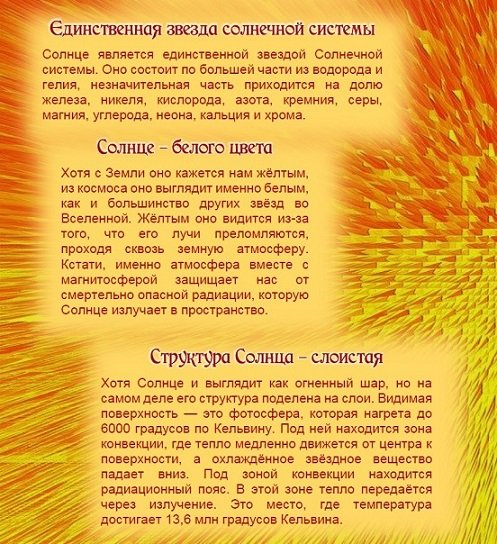 Единственная звезда солнечной системы

Солнце является единственной звездой Солнечной системы. Оно состоит по большей части из водорода и гелия, незначительная часть приходится на долю железа, никеля, кислорода, азота, кремния, серы, магния, углерода, неона, кальция и хрома.

Солнце – белого цвета

Хотя с Земли оно кажется нам жёлтым, из космоса оно выглядит именно белым, как и большинство других звёзд во Вселенной. Жёлтым оно видится из-за того, что его лучи преломляются, проходя сквозь земную атмосферу. Кстати, именно атмосфера вместе с магнитосферой защищает нас от смертельно опасной радиации, которую Солнце излучает в пространство.

Структура Солнца – слоистая

Хотя Солнце и выглядит как огненный шар, но на самом деле его структура поделена на слои. Видимая поверхность — это фотосфера, которая нагрета до 6000 градусов по Кельвину. Под ней находится зона конвекции, где тепло медленно движется от центра к поверхности, а охлаждённое звёздное вещество падает вниз. Под зоной конвекции находится радиационный пояс. В этой зоне тепло передаётся через излучение. Это место, где температура достигает 13,6 млн градусов Кельвина.